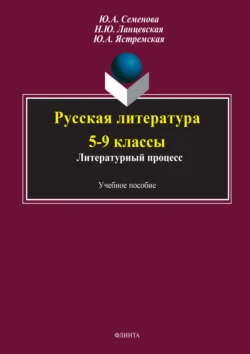 Ю.А. Семенова
Н.Ю. Ланцевская
Ю.А. Ястремская

Русская литература
5-9 классы
Литературный процесс

Учебное пособие

ФЛИНТА